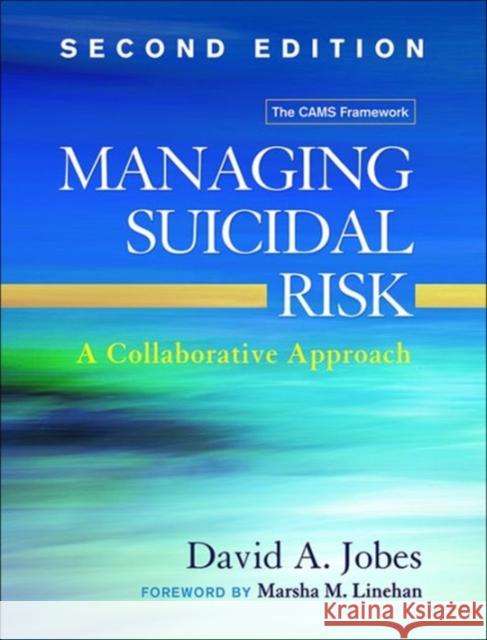 SECOND EDITION

The CAMS Framework

MANAGING SUICIDAL RISK

A Collaborative Approach

David A. Jobes

FOREWORD BY Marsha M. Linehan